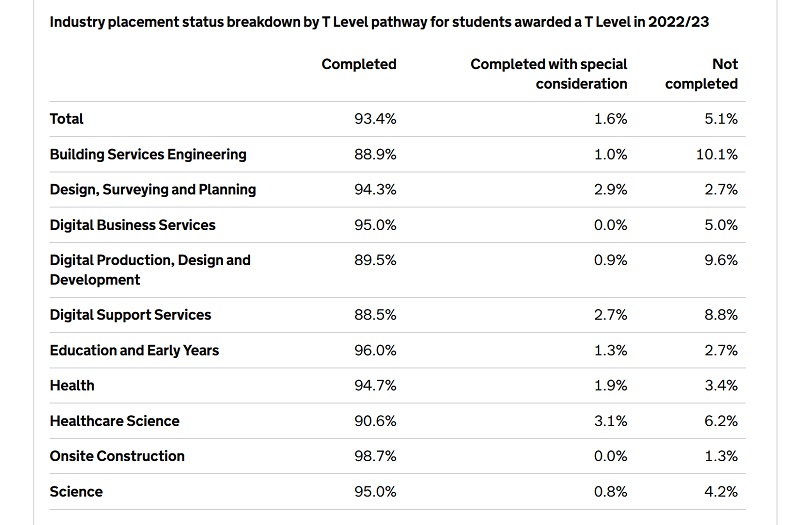 Industry placement status breakdown by T Level pathway for students awarded a T Level in 2022/23

| | Completed | Completed with special consideration | Not completed |
|---|---|---|---|
| Total | 93.4% | 1.6% | 5.1% |
| Building Services Engineering | 88.9% | 1.0% | 10.1% |
| Design, Surveying and Planning | 94.3% | 2.9% | 2.7% |
| Digital Business Services | 95.0% | 0.0% | 5.0% |
| Digital Production, Design and Development | 89.5% | 0.9% | 9.6% |
| Digital Support Services | 88.5% | 2.7% | 8.8% |
| Education and Early Years | 96.0% | 1.3% | 2.7% |
| Health | 94.7% | 1.9% | 3.4% |
| Healthcare Science | 90.6% | 3.1% | 6.2% |
| Onsite Construction | 98.7% | 0.0% | 1.3% |
| Science | 95.0% | 0.8% | 4.2% |